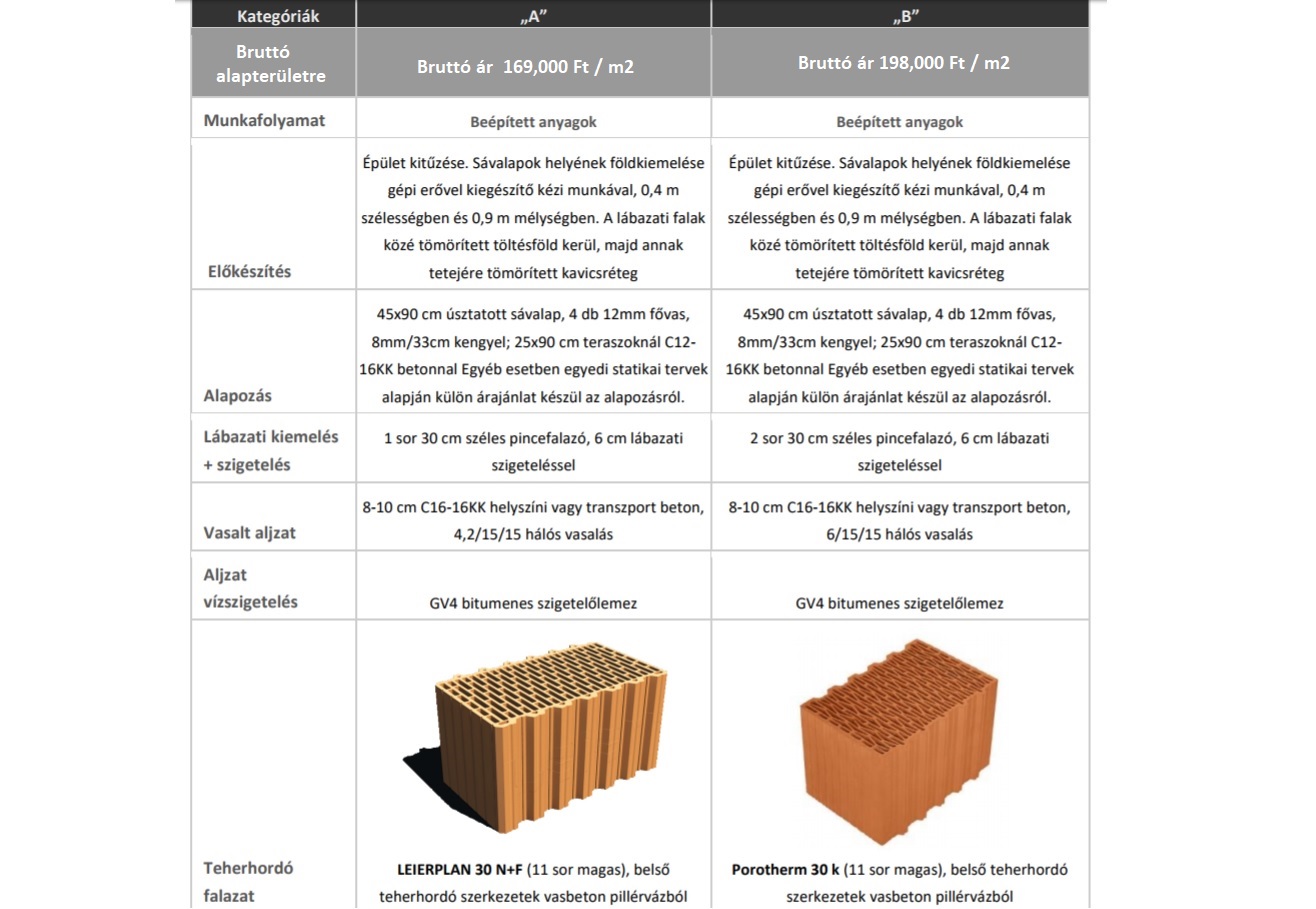 | Kategóriák | „A” | „B” |
|---|---|---|
| Bruttó alapterületre | Bruttó ár 169,000 Ft / m2 | Bruttó ár 198,000 Ft / m2 |
| Munkafolyamat | Beépített anyagok | Beépített anyagok |
| Előkészítés | Épület kitűzése. Sávalapok helyének földkiemelése gépi erővel kiegészítő kézi munkával, 0,4 m szélességben és 0,9 m mélységben. A lábazati falak közé tömörített töltésföld kerül, majd annak tetejére tömörített kavicsréteg | Épület kitűzése. Sávalapok helyének földkiemelése gépi erővel kiegészítő kézi munkával, 0,4 m szélességben és 0,9 m mélységben. A lábazati falak közé tömörített töltésföld kerül, majd annak tetejére tömörített kavicsréteg |
| Alapozás | 45x90 cm úsztatott sávalap, 4 db 12mm fővas, 8mm/33cm kengyel; 25x90 cm teraszoknál C12-16KK betonnal Egyéb esetben egyedi statikai tervek alapján külön árajánlat készül az alapozásról. | 45x90 cm úsztatott sávalap, 4 db 12mm fővas, 8mm/33cm kengyel; 25x90 cm teraszoknál C12-16KK betonnal Egyéb esetben egyedi statikai tervek alapján külön árajánlat készül az alapozásról. |
| Lábazati kiemelés + szigetelés | 1 sor 30 cm széles pincefalazó, 6 cm lábazati szigeteléssel | 2 sor 30 cm széles pincefalazó, 6 cm lábazati szigeteléssel |
| Vasalt aljzat | 8-10 cm C16-16KK helyszíni vagy transzport beton, 4,2/15/15 hálós vasalás | 8-10 cm C16-16KK helyszíni vagy transzport beton, 6/15/15 hálós vasalás |
| Aljzat vízszigetelés | GV4 bitumenes szigetelőlemez | GV4 bitumenes szigetelőlemez |
| Teherhordó falazat | LEIERPLAN 30 N+F (11 sor magas), belső teherhordó szerkezetek vasbeton pillérvázból | Porotherm 30 k (11 sor magas), belső teherhordó szerkezetek vasbeton pillérvázból |